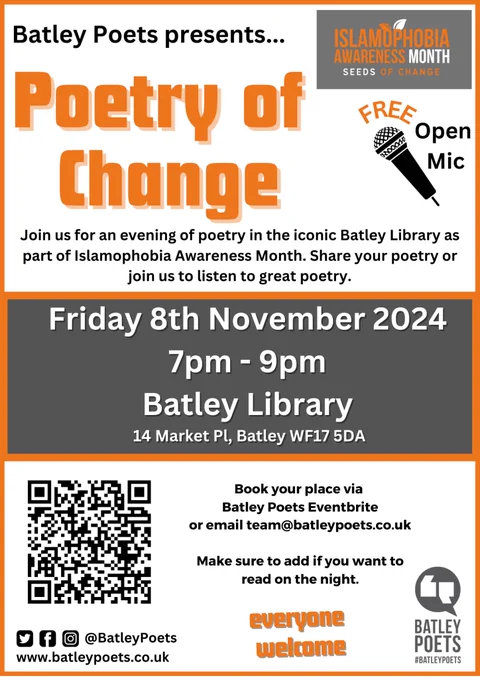 Batley Poets presents...

ISLAMOPHOBIA AWARENESS MONTH
SEEDS OF CHANGE

Poetry of Change

FREE Open Mic

Join us for an evening of poetry in the iconic Batley Library as part of Islamophobia Awareness Month. Share your poetry or join us to listen to great poetry.

Friday 8th November 2024
7pm - 9pm
Batley Library
14 Market Pl, Batley WF17 5DA

Book your place via Batley Poets Eventbrite or email team@batleypoets.co.uk

Make sure to add if you want to read on the night.

everyone welcome

@BatleyPoets
www.batleypoets.co.uk

BATLEY POETS
#BATLEYPOETS